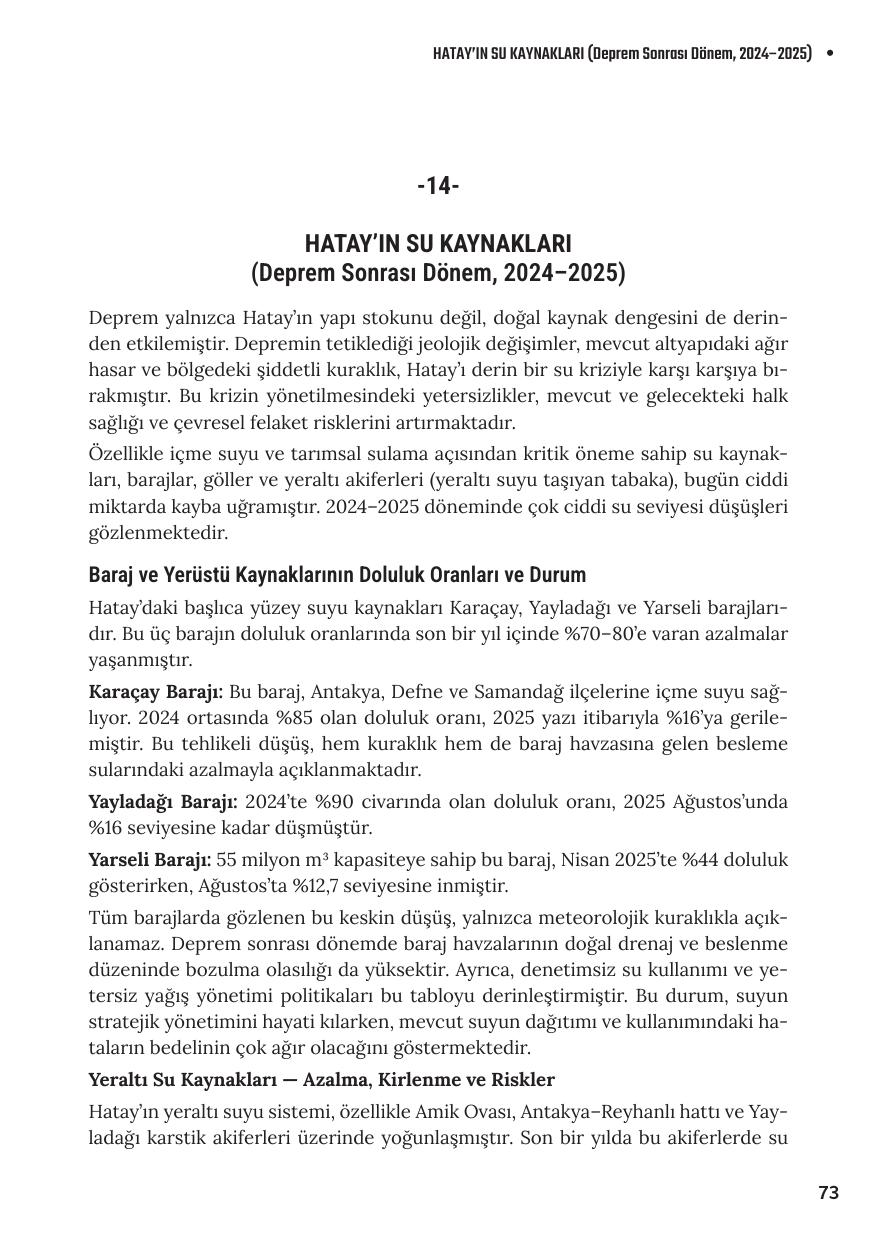 HATAY'IN SU KAYNAKLARI (Deprem Sonrası Dönem, 2024–2025) •

-14-

HATAY'IN SU KAYNAKLARI
(Deprem Sonrası Dönem, 2024–2025)

Deprem yalnızca Hatay'ın yapı stokunu değil, doğal kaynak dengesini de derinden etkilemiştir. Depremin tetiklediği jeolojik değişimler, mevcut altyapıdaki ağır hasar ve bölgedeki şiddetli kuraklık, Hatay'ı derin bir su kriziyle karşı karşıya bırakmıştır. Bu krizin yönetilmesindeki yetersizlikler, mevcut ve gelecekteki halk sağlığı ve çevresel felaket risklerini artırmaktadır.

Özellikle içme suyu ve tarımsal sulama açısından kritik öneme sahip su kaynakları, barajlar, göller ve yeraltı akiferleri (yeraltı suyu taşıyan tabaka), bugün ciddi miktarda kayba uğramıştır. 2024–2025 döneminde çok ciddi su seviyesi düşüşleri gözlenmektedir.

Baraj ve Yerüstü Kaynaklarının Doluluk Oranları ve Durum

Hatay'daki başlıca yüzey suyu kaynakları Karaçay, Yayladağı ve Yarseli barajlarıdır. Bu üç barajın doluluk oranlarında son bir yıl içinde %70–80'e varan azalmalar yaşanmıştır.

Karaçay Barajı: Bu baraj, Antakya, Defne ve Samandağ ilçelerine içme suyu sağlıyor. 2024 ortasında %85 olan doluluk oranı, 2025 yazı itibarıyla %16'ya gerilemiştir. Bu tehlikeli düşüş, hem kuraklık hem de baraj havzasına gelen besleme sularındaki azalmayla açıklanmaktadır.

Yayladağı Barajı: 2024'te %90 civarında olan doluluk oranı, 2025 Ağustos'unda %16 seviyesine kadar düşmüştür.

Yarseli Barajı: 55 milyon m³ kapasiteye sahip bu baraj, Nisan 2025'te %44 doluluk gösterirken, Ağustos'ta %12,7 seviyesine inmiştir.

Tüm barajlarda gözlenen bu keskin düşüş, yalnızca meteorolojik kuraklıkla açıklanamaz. Deprem sonrası dönemde baraj havzalarının doğal drenaj ve beslenme düzeninde bozulma olasılığı da yüksektir. Ayrıca, denetimsiz su kullanımı ve yetersiz yağış yönetimi politikaları bu tabloyu derinleştirmiştir. Bu durum, suyun stratejik yönetimini hayati kılarken, mevcut suyun dağıtımı ve kullanımındaki hataların bedelinin çok ağır olacağını göstermektedir.

Yeraltı Su Kaynakları — Azalma, Kirlenme ve Riskler

Hatay'ın yeraltı suyu sistemi, özellikle Amik Ovası, Antakya–Reyhanlı hattı ve Yayladağı karstik akiferleri üzerinde yoğunlaşmıştır. Son bir yılda bu akiferlerde su

73